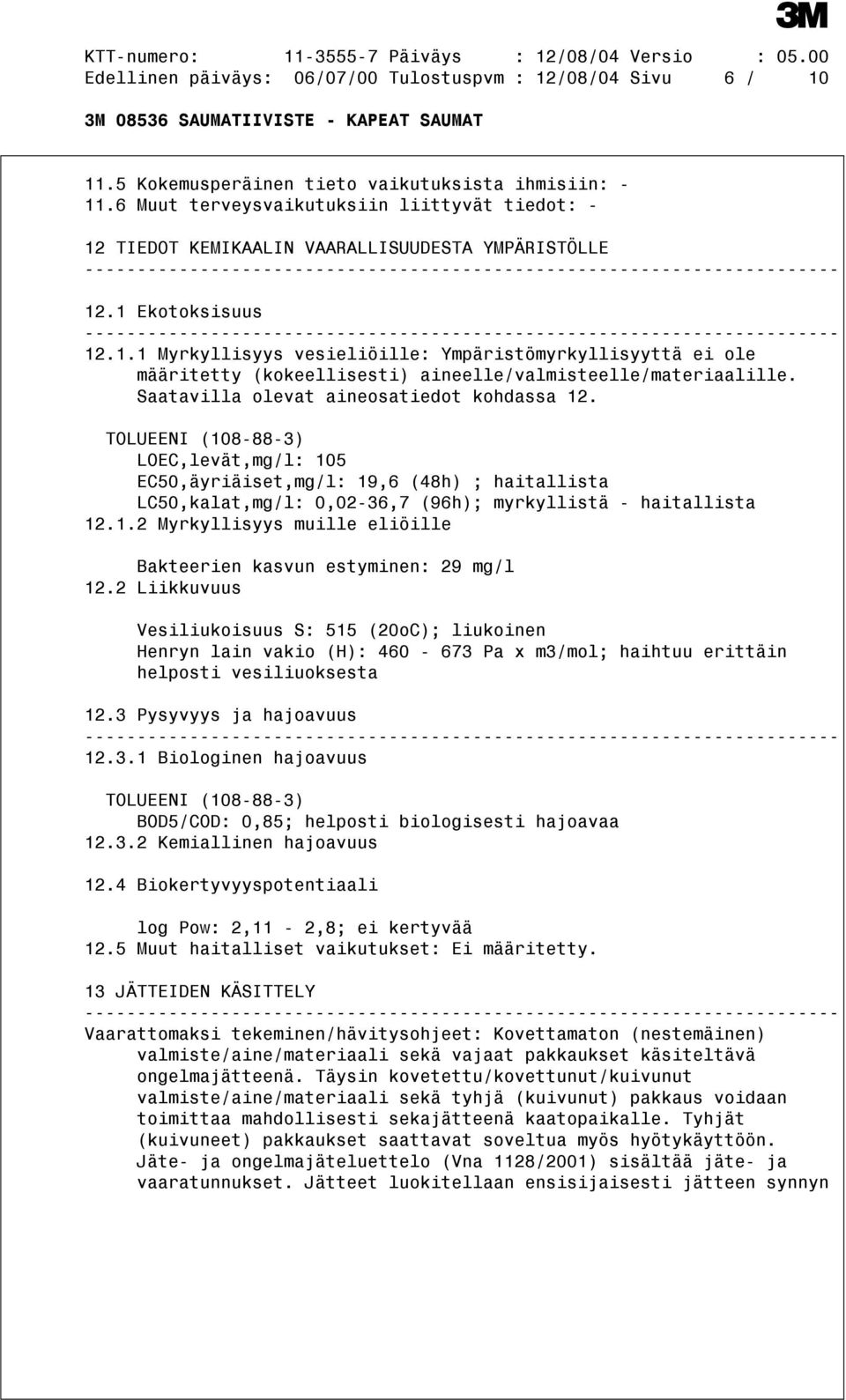 3M

KTT-numero: 11-3555-7 Päiväys : 12/08/04 Versio : 05.00
Edellinen päiväys: 06/07/00 Tulostuspvm : 12/08/04 Sivu 6 / 10

3M 08536 SAUMATIIVISTE - KAPEAT SAUMAT

11.5 Kokemusperäinen tieto vaikutuksista ihmisiin: -
11.6 Muut terveysvaikutuksiin liittyvät tiedot: -

12 TIEDOT KEMIKAALIN VAARALLISUUDESTA YMPÄRISTÖLLE
------------------------------------------------------------------------

12.1 Ekotoksisuus
------------------------------------------------------------------------
12.1.1 Myrkyllisyys vesieliöille: Ympäristömyrkyllisyyttä ei ole määritetty (kokeellisesti) aineelle/valmisteelle/materiaalille. Saatavilla olevat aineosatiedot kohdassa 12.

TOLUEENI (108-88-3)
LOEC,levät,mg/l: 105
EC50,äyriäiset,mg/l: 19,6 (48h) ; haitallista
LC50,kalat,mg/l: 0,02-36,7 (96h); myrkyllistä - haitallista
12.1.2 Myrkyllisyys muille eliöille

Bakteerien kasvun estyminen: 29 mg/l
12.2 Liikkuvuus

Vesiliukoisuus S: 515 (20oC); liukoinen
Henryn lain vakio (H): 460 - 673 Pa x m3/mol; haihtuu erittäin helposti vesiliuoksesta

12.3 Pysyvyys ja hajoavuus
------------------------------------------------------------------------
12.3.1 Biologinen hajoavuus

TOLUEENI (108-88-3)
BOD5/COD: 0,85; helposti biologisesti hajoavaa
12.3.2 Kemiallinen hajoavuus

12.4 Biokertyvyyspotentiaali

log Pow: 2,11 - 2,8; ei kertyvää
12.5 Muut haitalliset vaikutukset: Ei määritetty.

13 JÄTTEIDEN KÄSITTELY
------------------------------------------------------------------------
Vaarattomaksi tekeminen/hävitysohjeet: Kovettamaton (nestemäinen) valmiste/aine/materiaali sekä vajaat pakkaukset käsiteltävä ongelmajätteenä. Täysin kovetettu/kovettunut/kuivunut valmiste/aine/materiaali sekä tyhjä (kuivunut) pakkaus voidaan toimittaa mahdollisesti sekajätteenä kaatopaikalle. Tyhjät (kuivuneet) pakkaukset saattavat soveltua myös hyötykäyttöön. Jäte- ja ongelmajäteluettelo (Vna 1128/2001) sisältää jäte- ja vaaratunnukset. Jätteet luokitellaan ensisijaisesti jätteen synnyn